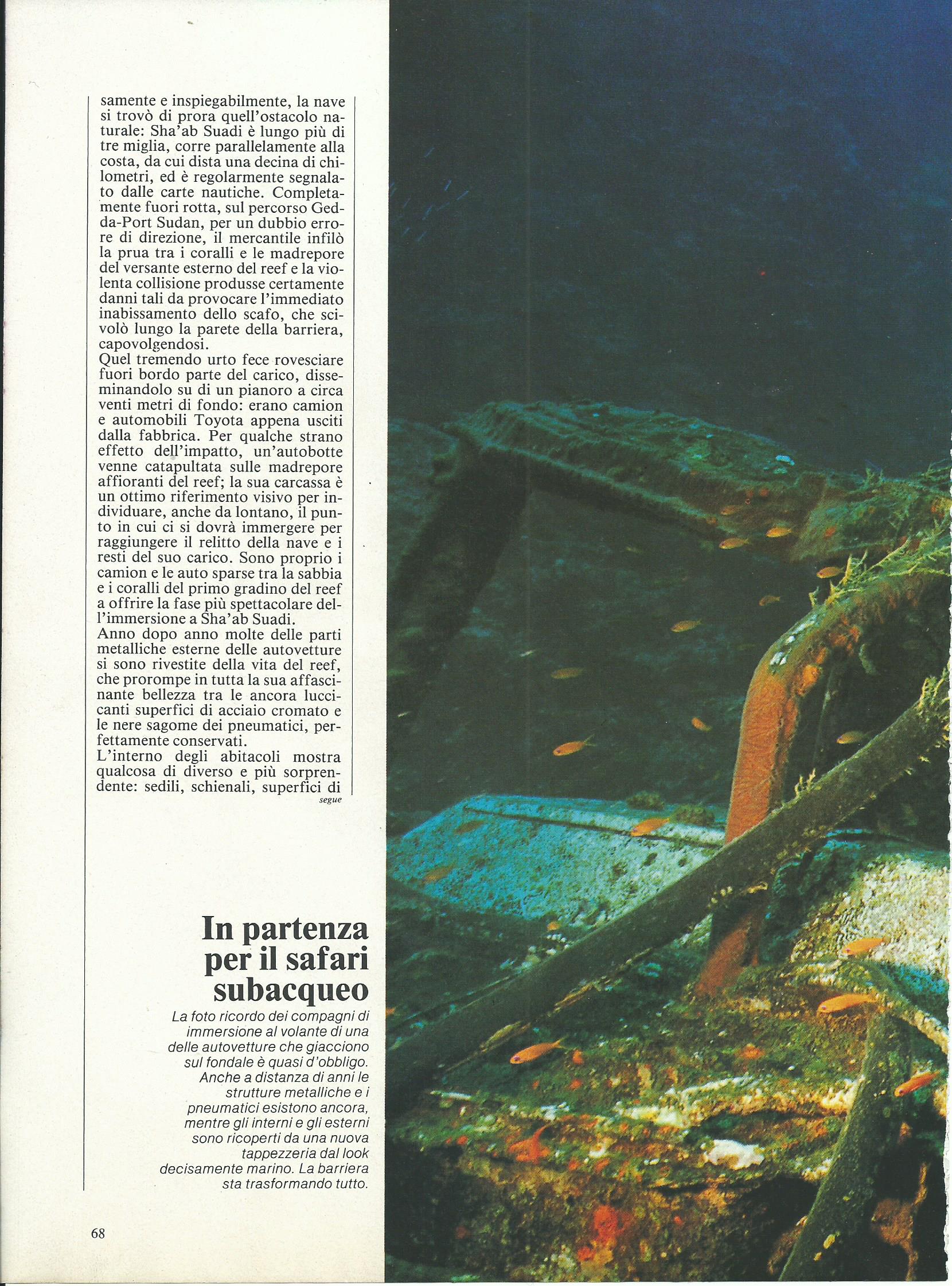 samente e inspiegabilmente, la nave si trovò di prora quell'ostacolo naturale: Sha'ab Suadi è lungo più di tre miglia, corre parallelamente alla costa, da cui dista una decina di chilometri, ed è regolarmente segnalato dalle carte nautiche. Completamente fuori rotta, sul percorso Gedda-Port Sudan, per un dubbio errore di direzione, il mercantile infilò la prua tra i coralli e le madrepore del versante esterno del reef e la violenta collisione produsse certamente danni tali da provocare l'immediato inabissamento dello scafo, che scivolò lungo la parete della barriera, capovolgendosi.
Quel tremendo urto fece rovesciare fuori bordo parte del carico, disseminandolo su di un pianoro a circa venti metri di fondo: erano camion e automobili Toyota appena usciti dalla fabbrica. Per qualche strano effetto dell'impatto, un'autobotte venne catapultata sulle madrepore affioranti del reef; la sua carcassa è un ottimo riferimento visivo per individuare, anche da lontano, il punto in cui ci si dovrà immergere per raggiungere il relitto della nave e i resti del suo carico. Sono proprio i camion e le auto sparse tra la sabbia e i coralli del primo gradino del reef a offrire la fase più spettacolare dell'immersione a Sha'ab Suadi.
Anno dopo anno molte delle parti metalliche esterne delle autovetture si sono rivestite della vita del reef, che prorompe in tutta la sua affascinante bellezza tra le ancora luccicanti superfici di acciaio cromato e le nere sagome dei pneumatici, perfettamente conservati.
L'interno degli abitacoli mostra qualcosa di diverso e più sorprendente: sedili, schienali, superfici di
segue

In partenza per il safari subacqueo

La foto ricordo dei compagni di immersione al volante di una delle autovetture che giacciono sul fondale è quasi d'obbligo. Anche a distanza di anni le strutture metalliche e i pneumatici esistono ancora, mentre gli interni e gli esterni sono ricoperti da una nuova tappezzeria dal look decisamente marino. La barriera sta trasformando tutto.

68